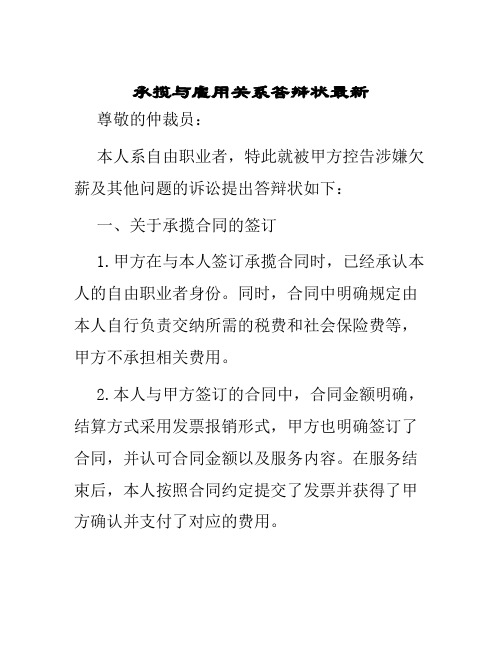 承揽与雇用关系答辩状最新

尊敬的仲裁员：

本人系自由职业者，特此就被甲方控告涉嫌欠薪及其他问题的诉讼提出答辩状如下：

一、关于承揽合同的签订

1.甲方在与本人签订承揽合同时，已经承认本人的自由职业者身份。同时，合同中明确规定由本人自行负责交纳所需的税费和社会保险费等，甲方不承担相关费用。

2.本人与甲方签订的合同中，合同金额明确，结算方式采用发票报销形式，甲方也明确签订了合同，并认可合同金额以及服务内容。在服务结束后，本人按照合同约定提交了发票并获得了甲方确认并支付了对应的费用。